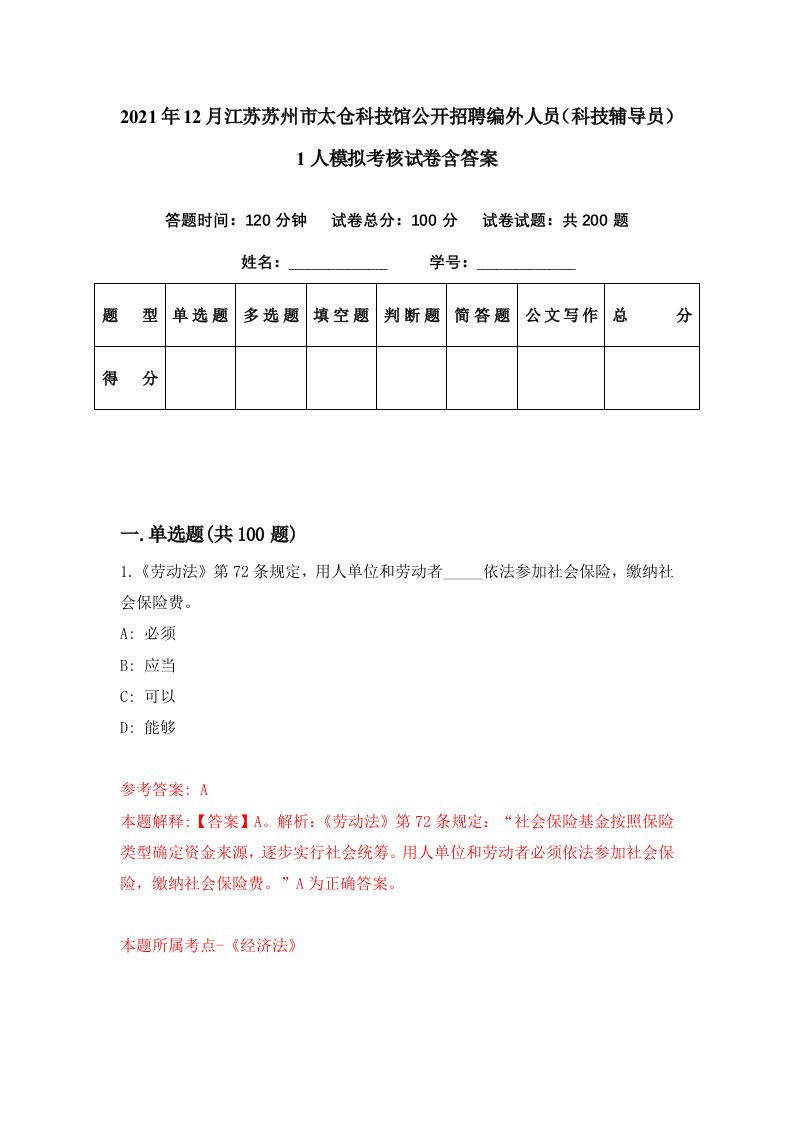 2021年12月江苏苏州市太仓科技馆公开招聘编外人员（科技辅导员）1人模拟考核试卷含答案

答题时间：120分钟　试卷总分：100分　试卷试题：共200题

姓名：____________　学号：____________

| 题　型 | 单选题 | 多选题 | 填空题 | 判断题 | 简答题 | 公文写作 | 总　分 |
|---|---|---|---|---|---|---|---|
| 得　分 | | | | | | | |

一.单选题(共100题)

1.《劳动法》第72条规定，用人单位和劳动者_____依法参加社会保险，缴纳社会保险费。

A: 必须

B: 应当

C: 可以

D: 能够

参考答案: A

本题解释:【答案】A。解析:《劳动法》第72条规定：“社会保险基金按照保险类型确定资金来源，逐步实行社会统筹。用人单位和劳动者必须依法参加社会保险，缴纳社会保险费。”A为正确答案。

本题所属考点-《经济法》